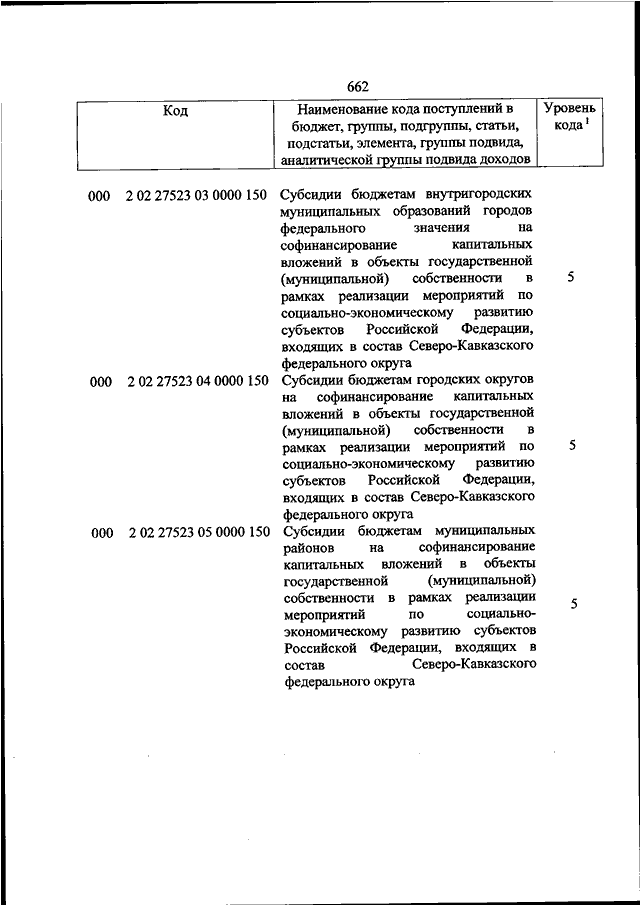 662

| Код | Наименование кода поступлений в бюджет, группы, подгруппы, статьи, подстатьи, элемента, группы подвида, аналитической группы подвида доходов | Уровень кода $^1$ |
|---|---|---|
| 000 2 02 27523 03 0000 150 | Субсидии бюджетам внутригородских муниципальных образований городов федерального значения на софинансирование капитальных вложений в объекты государственной (муниципальной) собственности в рамках реализации мероприятий по социально-экономическому развитию субъектов Российской Федерации, входящих в состав Северо-Кавказского федерального округа | 5 |
| 000 2 02 27523 04 0000 150 | Субсидии бюджетам городских округов на софинансирование капитальных вложений в объекты государственной (муниципальной) собственности в рамках реализации мероприятий по социально-экономическому развитию субъектов Российской Федерации, входящих в состав Северо-Кавказского федерального округа | 5 |
| 000 2 02 27523 05 0000 150 | Субсидии бюджетам муниципальных районов на софинансирование капитальных вложений в объекты государственной (муниципальной) собственности в рамках реализации мероприятий по социально-экономическому развитию субъектов Российской Федерации, входящих в состав Северо-Кавказского федерального округа | 5 |